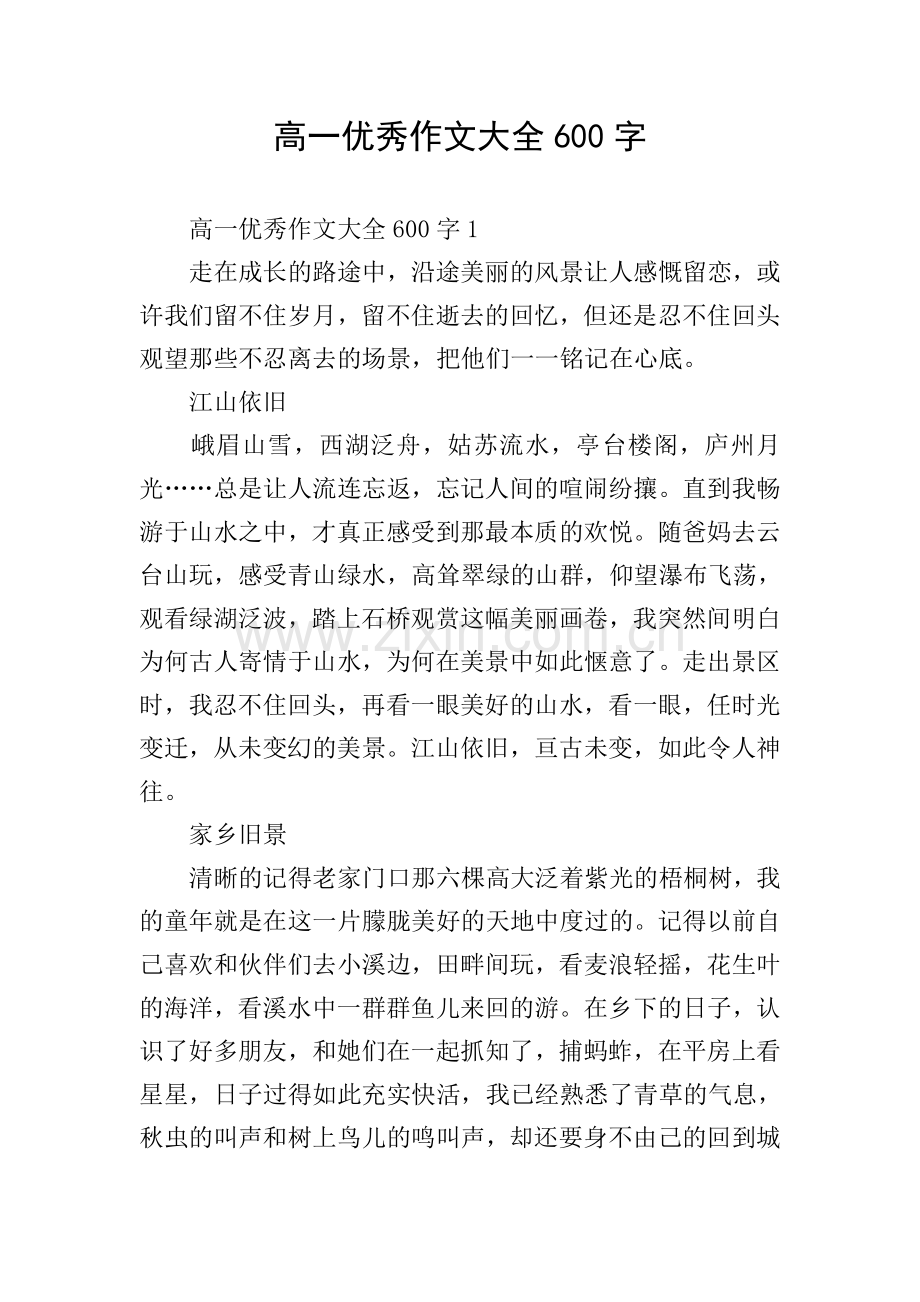 高一优秀作文大全600字

高一优秀作文大全600字1

走在成长的路途中，沿途美丽的风景让人感慨留恋，或许我们留不住岁月，留不住逝去的回忆，但还是忍不住回头观望那些不忍离去的场景，把他们一一铭记在心底。

江山依旧

峨眉山雪，西湖泛舟，姑苏流水，亭台楼阁，庐州月光……总是让人流连忘返，忘记人间的喧闹纷攘。直到我畅游于山水之中，才真正感受到那最本质的欢悦。随爸妈去云台山玩，感受青山绿水，高耸翠绿的山群，仰望瀑布飞荡，观看绿湖泛波，踏上石桥观赏这幅美丽画卷，我突然间明白为何古人寄情于山水，为何在美景中如此惬意了。走出景区时，我忍不住回头，再看一眼美好的山水，看一眼，任时光变迁，从未变幻的美景。江山依旧，亘古未变，如此令人神往。

家乡旧景

清晰的记得老家门口那六棵高大泛着紫光的梧桐树，我的童年就是在这一片朦胧美好的天地中度过的。记得以前自己喜欢和伙伴们去小溪边，田畔间玩，看麦浪轻摇，花生叶的海洋，看溪水中一群群鱼儿来回的游。在乡下的日子，认识了好多朋友，和她们在一起抓知了，捕蚂蚱，在平房上看星星，日子过得如此充实快活，我已经熟悉了青草的气息，秋虫的叫声和树上鸟儿的鸣叫声，却还要身不由己的回到城

www.zixin.com.cn